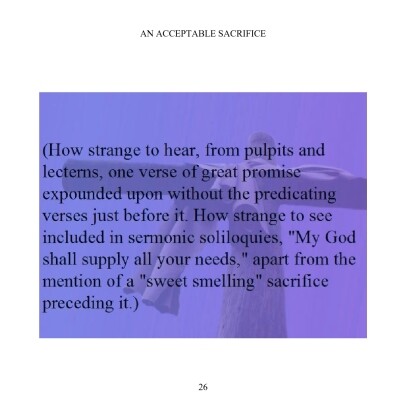 AN ACCEPTABLE SACRIFICE

(How strange to hear, from pulpits and lecterns, one verse of great promise expounded upon without the predicating verses just before it. How strange to see included in sermonic soliloquies, "My God shall supply all your needs," apart from the mention of a "sweet smelling" sacrifice preceding it.)

26